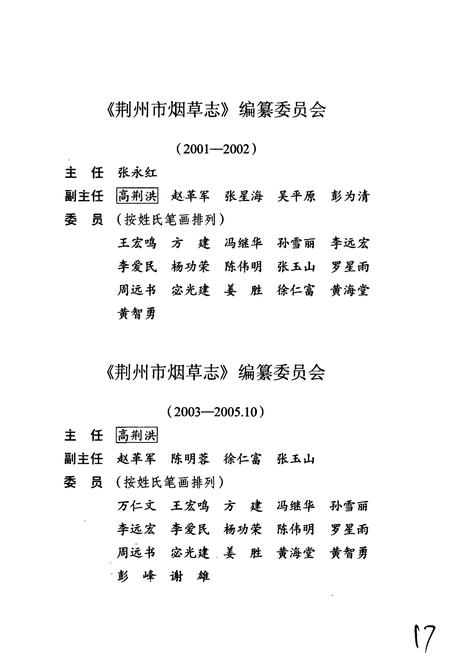 《荆州市烟草志》编纂委员会

（2001—2002）

主 任 张永红

副主任 高荆洪 赵革军 张星海 吴平原 彭为清

委 员 （按姓氏笔画排列）

王宏鸣 方 建 冯继华 孙雪丽 李远宏 李爱民 杨功荣 陈伟明 张玉山 罗星雨 周远书 宓光建 姜 胜 徐仁富 黄海堂 黄智勇

《荆州市烟草志》编纂委员会

（2003—2005.10）

主 任 高荆洪

副主任 赵革军 陈明蓉 徐仁富 张玉山

委 员 （按姓氏笔画排列）

万仁文 王宏鸣 方 建 冯继华 孙雪丽 李远宏 李爱民 杨功荣 陈伟明 罗星雨 周远书 宓光建 姜 胜 黄海堂 黄智勇 彭 峰 谢 雄

17